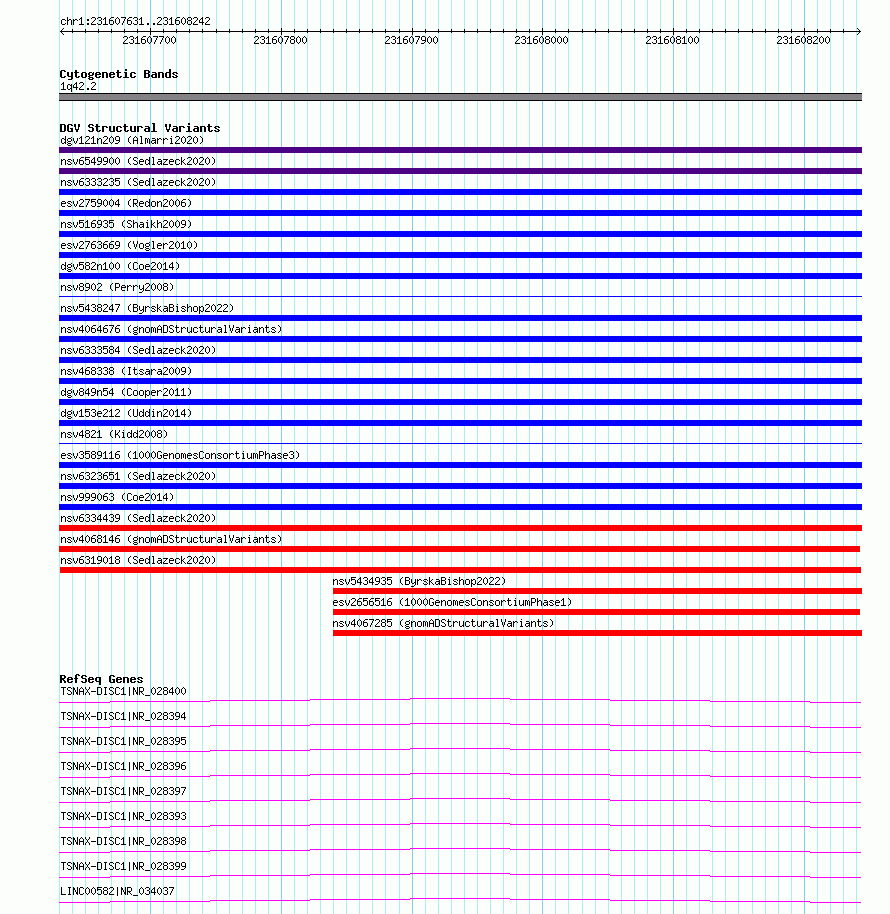 chr1:231607631..231608242

231607700 231607800 231607900 231608000 231608100 231608200

Cytogenetic Bands
1q42.2

DGV Structural Variants
dgv121n209 (Almarri2020)
nsv6549900 (Sedlazeck2020)
nsv6333235 (Sedlazeck2020)
esv2759004 (Redon2006)
nsv516935 (Shaikh2009)
esv2763669 (Vogler2010)
dgv582n100 (Coe2014)
nsv8902 (Perry2008)
nsv5438247 (ByrskaBishop2022)
nsv4064676 (gnomADStructuralVariants)
nsv6333584 (Sedlazeck2020)
nsv468338 (Itsara2009)
dgv849n54 (Cooper2011)
dgv153e212 (Uddin2014)
nsv4821 (Kidd2008)
esv3589116 (1000GenomesConsortiumPhase3)
nsv6323651 (Sedlazeck2020)
nsv999063 (Coe2014)
nsv6334439 (Sedlazeck2020)
nsv4068146 (gnomADStructuralVariants)
nsv6319018 (Sedlazeck2020)
nsv5434935 (ByrskaBishop2022)
esv2656516 (1000GenomesConsortiumPhase1)
nsv4067285 (gnomADStructuralVariants)

RefSeq Genes
TSNAX-DISC1|NR_028400
TSNAX-DISC1|NR_028394
TSNAX-DISC1|NR_028395
TSNAX-DISC1|NR_028396
TSNAX-DISC1|NR_028397
TSNAX-DISC1|NR_028393
TSNAX-DISC1|NR_028398
TSNAX-DISC1|NR_028399
LINC00582|NR_034037